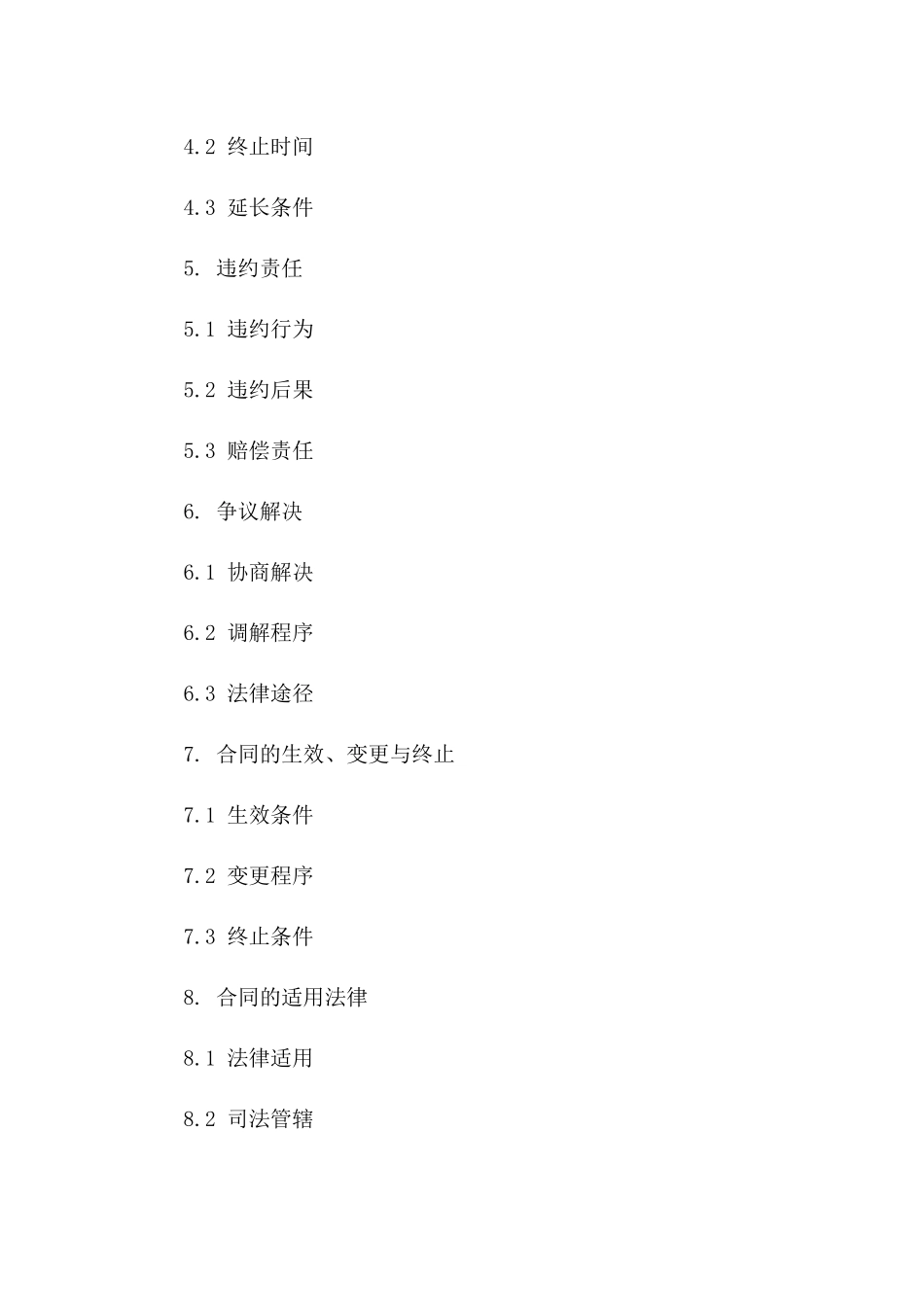 4.2 终止时间

4.3 延长条件

5. 违约责任

5.1 违约行为

5.2 违约后果

5.3 赔偿责任

6. 争议解决

6.1 协商解决

6.2 调解程序

6.3 法律途径

7. 合同的生效、变更与终止

7.1 生效条件

7.2 变更程序

7.3 终止条件

8. 合同的适用法律

8.1 法律适用

8.2 司法管辖